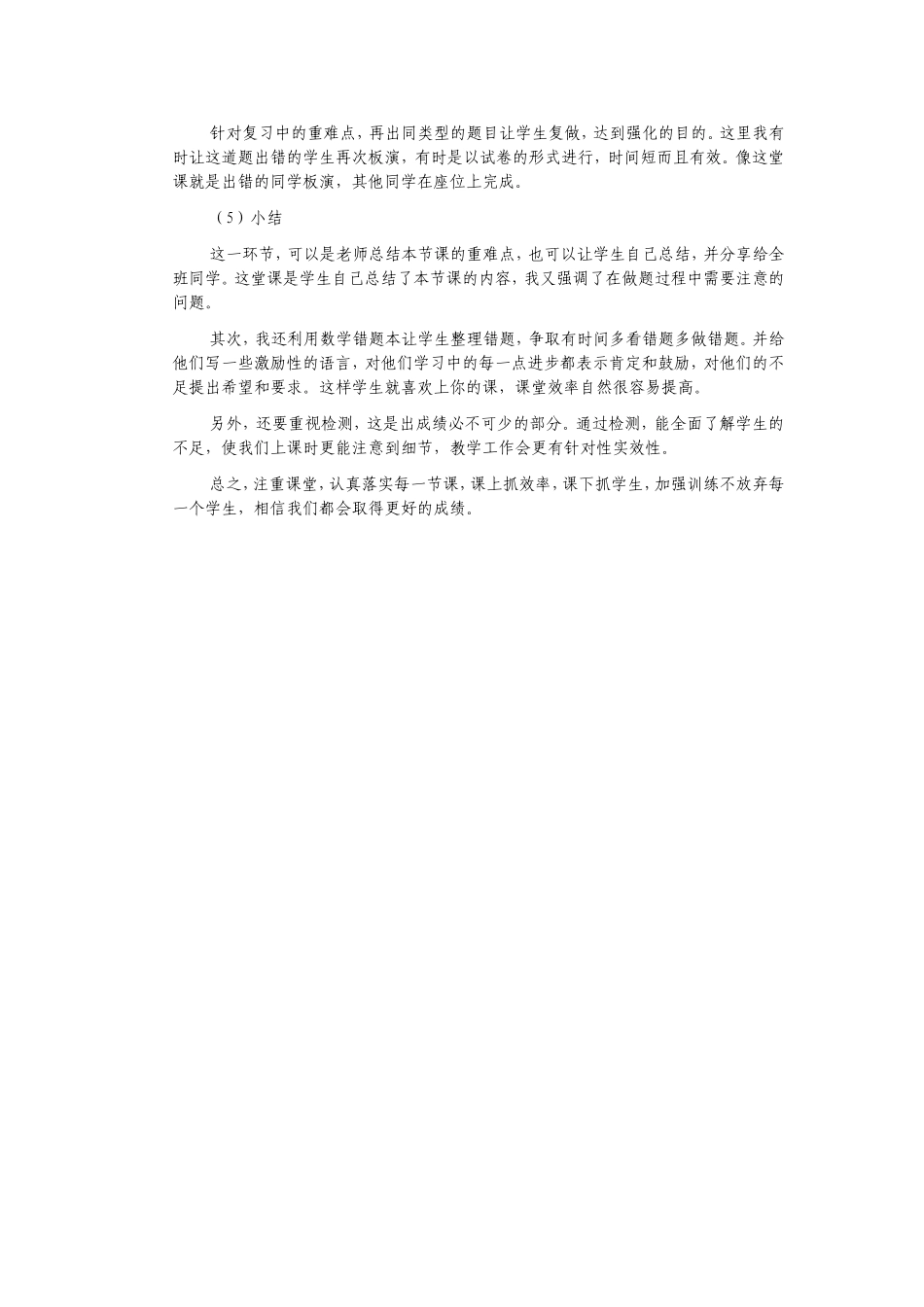 针对复习中的重难点，再出同类型的题目让学生复做，达到强化的目的。这里我有时让这道题出错的学生再次板演，有时是以试卷的形式进行，时间短而且有效。像这堂课就是出错的同学板演，其他同学在座位上完成。

（5）小结

这一环节，可以是老师总结本节课的重难点，也可以让学生自己总结，并分享给全班同学。这堂课是学生自己总结了本节课的内容，我又强调了在做题过程中需要注意的问题。

其次，我还利用数学错题本让学生整理错题，争取有时间多看错题多做错题。并给他们写一些激励性的语言，对他们学习中的每一点进步都表示肯定和鼓励，对他们的不足提出希望和要求。这样学生就喜欢上你的课，课堂效率自然很容易提高。

另外，还要重视检测，这是出成绩必不可少的部分。通过检测，能全面了解学生的不足，使我们上课时更能注意到细节，教学工作会更有针对性实效性。

总之，注重课堂，认真落实每一节课，课上抓效率，课下抓学生，加强训练不放弃每一个学生，相信我们都会取得更好的成绩。